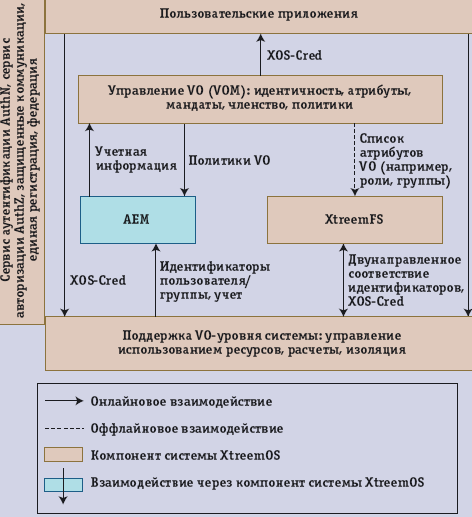 Сервис аутентификации AuthN, сервис авторизации AuthZ, защищенные коммуникации, единая регистрация, федерация

Пользовательские приложения

XOS-Cred

Управление VO (VOM): идентичность, атрибуты, мандаты, членство, политики

Учетная информация

Политики VO

Список атрибутов VO (например, роли, группы)

AEM

XtreemFS

XOS-Cred

Идентификаторы пользователя/ группы, учет

Двунаправленное соответствие идентификаторов, XOS-Cred

Поддержка VO-уровня системы: управление использованием ресурсов, расчеты, изоляция

Онлайновое взаимодействие

Оффлайновое взаимодействие

Компонент системы XtreemOS

Взаимодействие через компонент системы XtreemOS